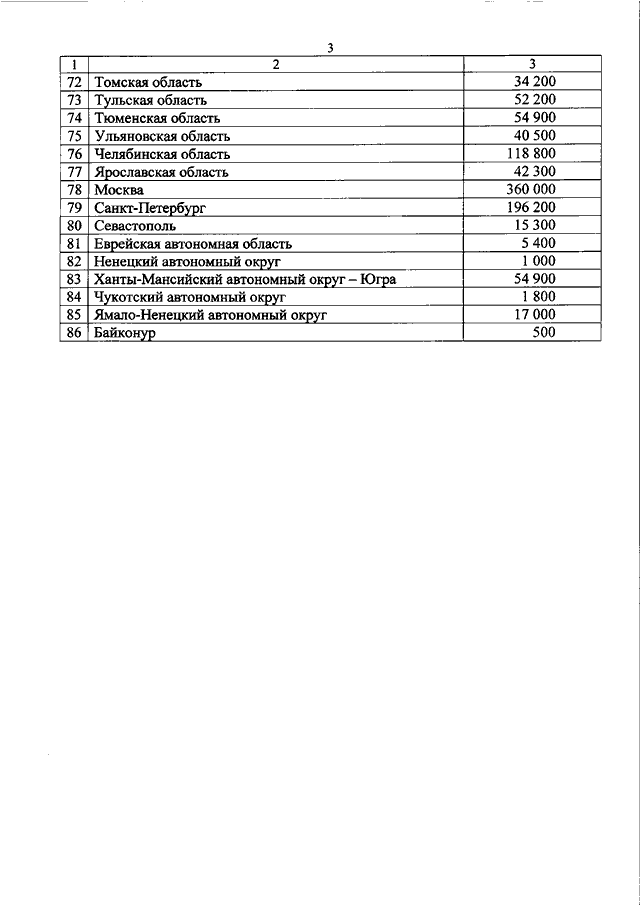 3

| 1 | 2 | 3 |
|---|---|---|
| 72 | Томская область | 34 200 |
| 73 | Тульская область | 52 200 |
| 74 | Тюменская область | 54 900 |
| 75 | Ульяновская область | 40 500 |
| 76 | Челябинская область | 118 800 |
| 77 | Ярославская область | 42 300 |
| 78 | Москва | 360 000 |
| 79 | Санкт-Петербург | 196 200 |
| 80 | Севастополь | 15 300 |
| 81 | Еврейская автономная область | 5 400 |
| 82 | Ненецкий автономный округ | 1 000 |
| 83 | Ханты-Мансийский автономный округ – Югра | 54 900 |
| 84 | Чукотский автономный округ | 1 800 |
| 85 | Ямало-Ненецкий автономный округ | 17 000 |
| 86 | Байконур | 500 |